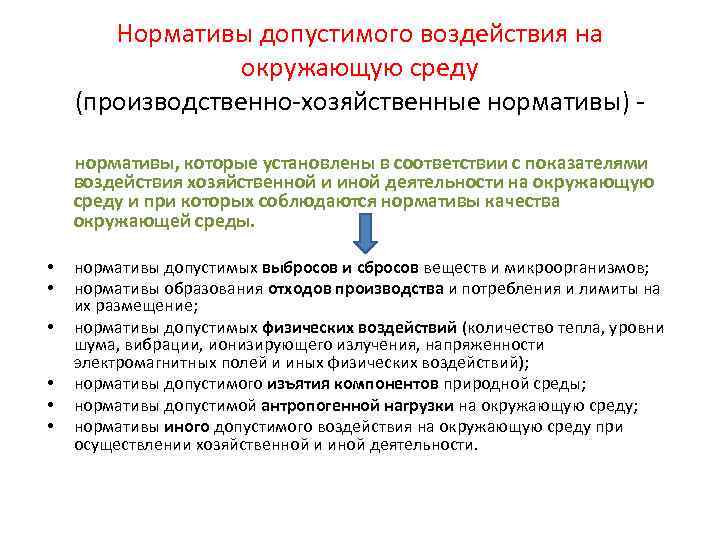 Нормативы допустимого воздействия на окружающую среду

(производственно-хозяйственные нормативы) -

нормативы, которые установлены в соответствии с показателями воздействия хозяйственной и иной деятельности на окружающую среду и при которых соблюдаются нормативы качества окружающей среды.

• нормативы допустимых выбросов и сбросов веществ и микроорганизмов;
• нормативы образования отходов производства и потребления и лимиты на их размещение;
• нормативы допустимых физических воздействий (количество тепла, уровни шума, вибрации, ионизирующего излучения, напряженности электромагнитных полей и иных физических воздействий);
• нормативы допустимого изъятия компонентов природной среды;
• нормативы допустимой антропогенной нагрузки на окружающую среду;
• нормативы иного допустимого воздействия на окружающую среду при осуществлении хозяйственной и иной деятельности.